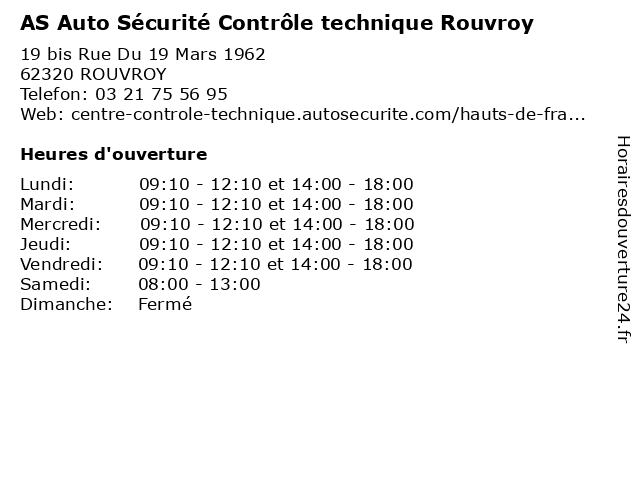 AS Auto Sécurité Contrôle technique Rouvroy

19 bis Rue Du 19 Mars 1962
62320 ROUVROY
Telefon: 03 21 75 56 95
Web: centre-controle-technique.autosecurite.com/hauts-de-fra...

Heures d'ouverture

Lundi: 09:10 - 12:10 et 14:00 - 18:00
Mardi: 09:10 - 12:10 et 14:00 - 18:00
Mercredi: 09:10 - 12:10 et 14:00 - 18:00
Jeudi: 09:10 - 12:10 et 14:00 - 18:00
Vendredi: 09:10 - 12:10 et 14:00 - 18:00
Samedi: 08:00 - 13:00
Dimanche: Fermé

Horairesdouverture24.fr